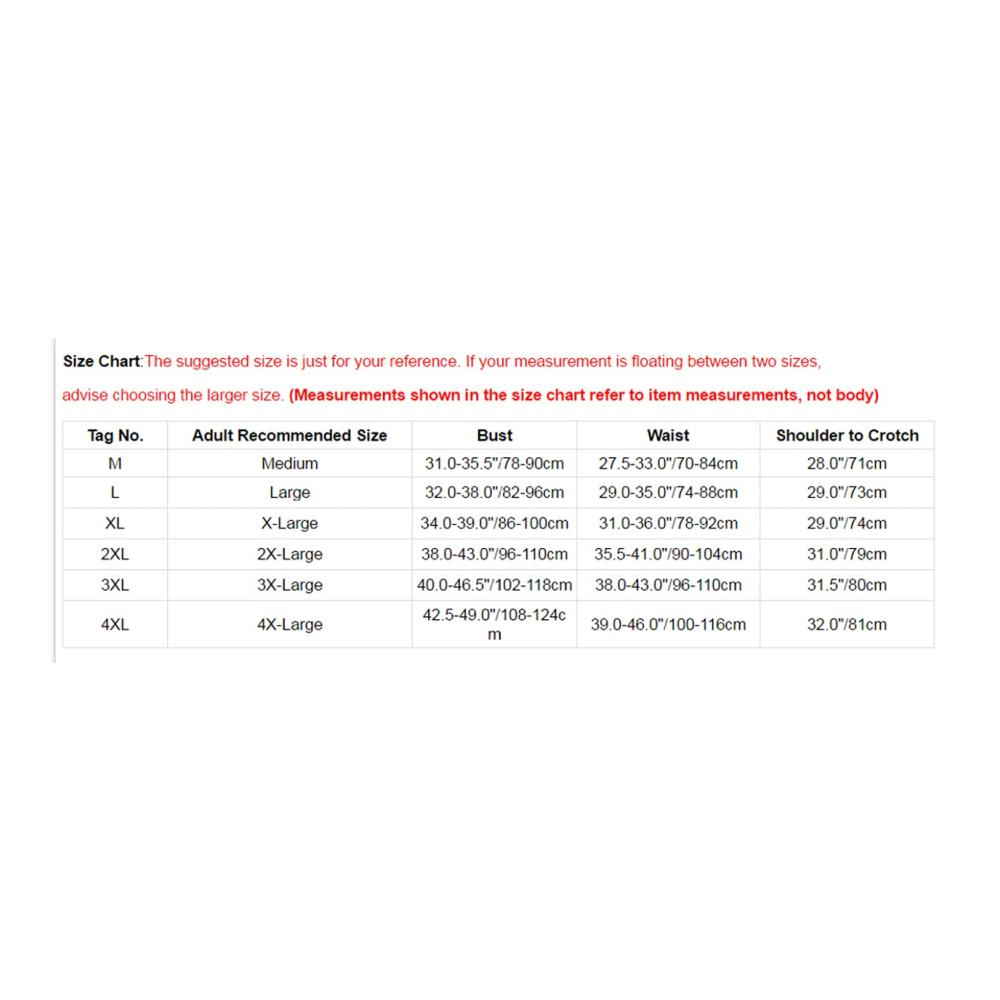 Size Chart:The suggested size is just for your reference. If your measurement is floating between two sizes, advise choosing the larger size. (Measurements shown in the size chart refer to item measurements, not body)

| Tag No. | Adult Recommended Size | Bust | Waist | Shoulder to Crotch |
|---|---|---|---|---|
| M | Medium | 31.0-35.5"/78-90cm | 27.5-33.0"/70-84cm | 28.0"/71cm |
| L | Large | 32.0-38.0"/82-96cm | 29.0-35.0"/74-88cm | 29.0"/73cm |
| XL | X-Large | 34.0-39.0"/86-100cm | 31.0-36.0"/78-92cm | 29.0"/74cm |
| 2XL | 2X-Large | 38.0-43.0"/96-110cm | 35.5-41.0"/90-104cm | 31.0"/79cm |
| 3XL | 3X-Large | 40.0-46.5"/102-118cm | 38.0-43.0"/96-110cm | 31.5"/80cm |
| 4XL | 4X-Large | 42.5-49.0"/108-124cm | 39.0-46.0"/100-116cm | 32.0"/81cm |